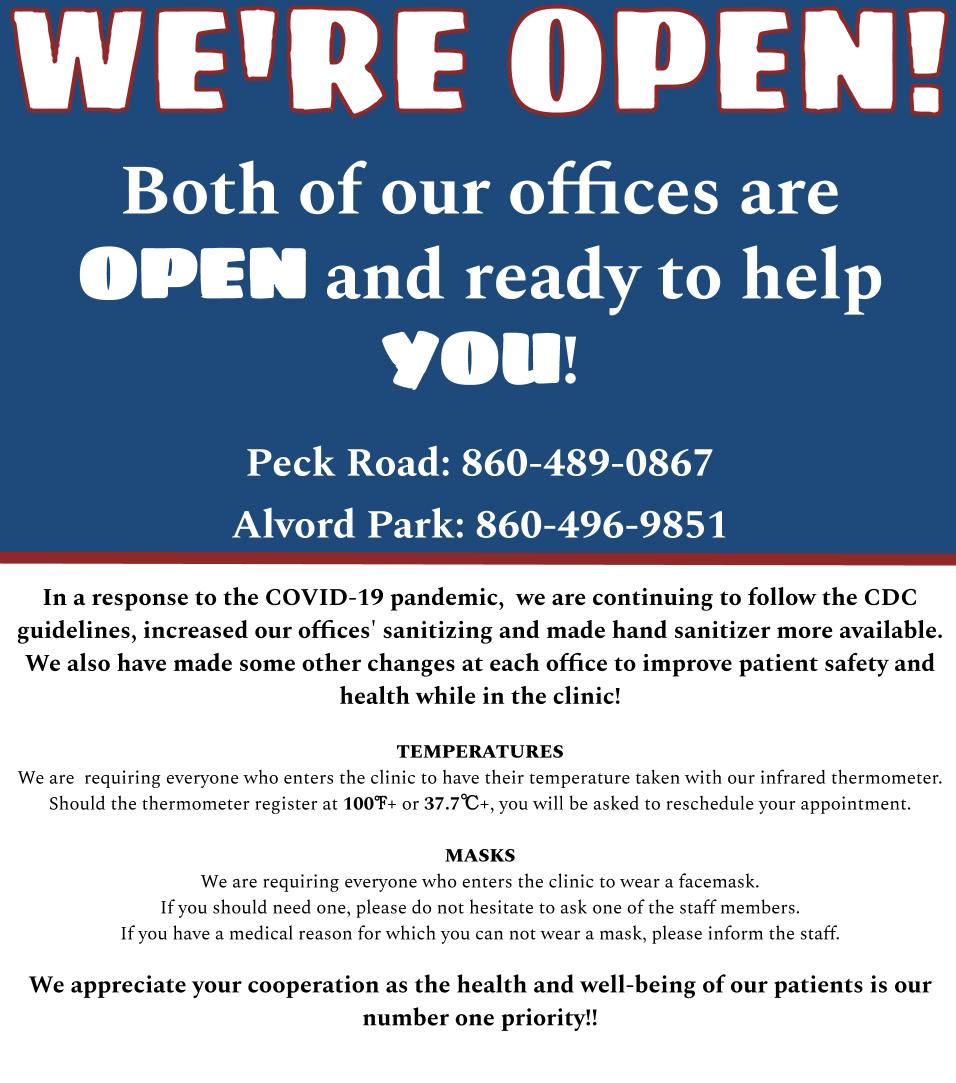 WE'RE OPEN!

Both of our offices are OPEN and ready to help YOU!

Peck Road: 860-489-0867

Alvord Park: 860-496-9851

In a response to the COVID-19 pandemic, we are continuing to follow the CDC guidelines, increased our offices' sanitizing and made hand sanitizer more available. We also have made some other changes at each office to improve patient safety and health while in the clinic!

TEMPERATURES
We are requiring everyone who enters the clinic to have their temperature taken with our infrared thermometer. Should the thermometer register at 100℉+ or 37.7℃+, you will be asked to reschedule your appointment.

MASKS
We are requiring everyone who enters the clinic to wear a facemask.
If you should need one, please do not hesitate to ask one of the staff members.
If you have a medical reason for which you can not wear a mask, please inform the staff.

We appreciate your cooperation as the health and well-being of our patients is our number one priority!!